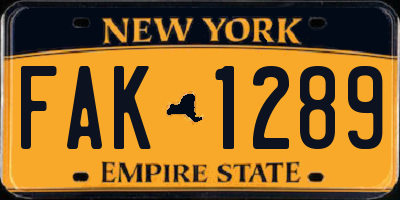 NEW YORK

FAK 1289

EMPIRE STATE